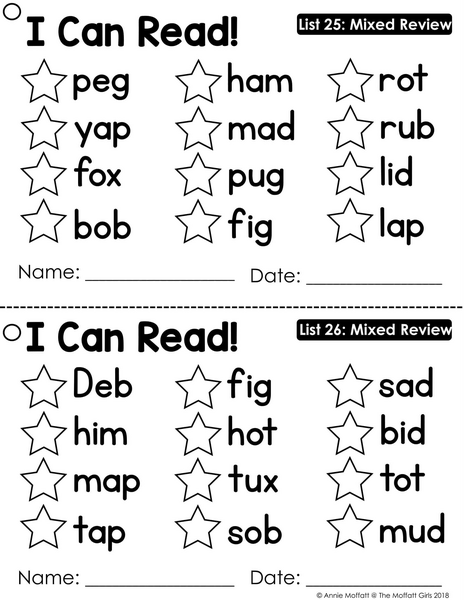 I Can Read!

List 25: Mixed Review

peg
yap
fox
bob

ham
mad
pug
fig

rot
rub
lid
lap

Name: ____ Date: ____

I Can Read!

List 26: Mixed Review

Deb
him
map
tap

fig
hot
tux
sob

sad
bid
tot
mud

Name: ____ Date: ____

© Annie Moffatt @ The Moffatt Girls 2018